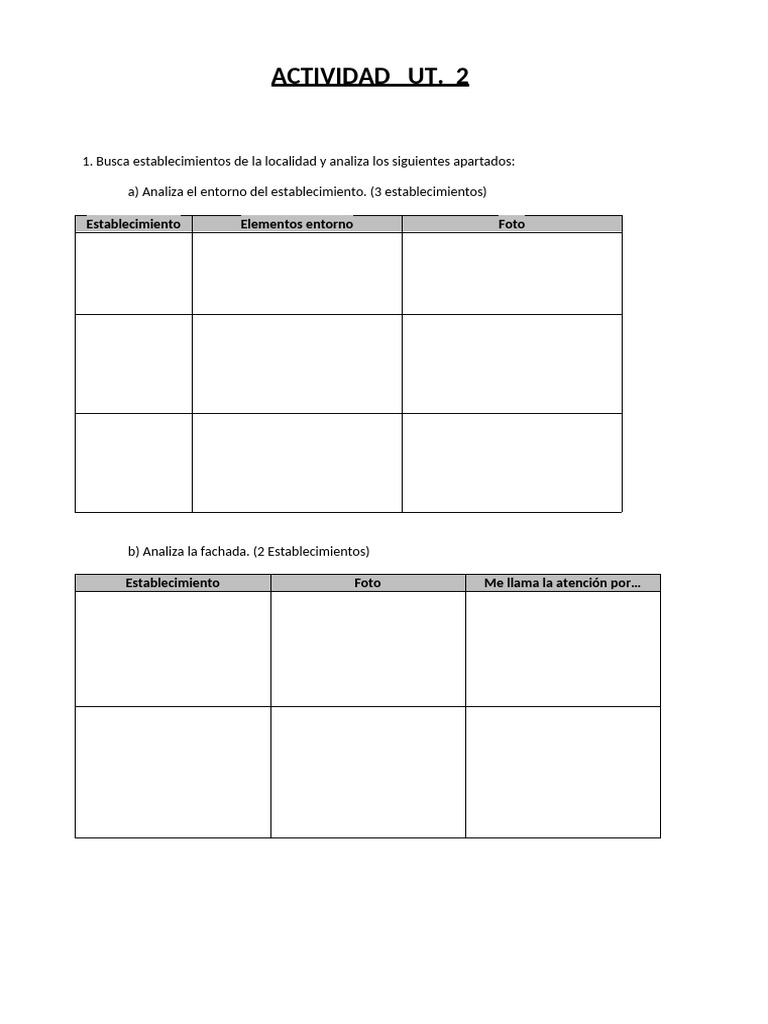 ACTIVIDAD UT. 2

1. Busca establecimientos de la localidad y analiza los siguientes apartados:

a) Analiza el entorno del establecimiento. (3 establecimientos)

| Establecimiento | Elementos entorno | Foto |
|---|---|---|
| | | |
| | | |
| | | |

b) Analiza la fachada. (2 Establecimientos)

| Establecimiento | Foto | Me llama la atención por… |
|---|---|---|
| | | |
| | | |